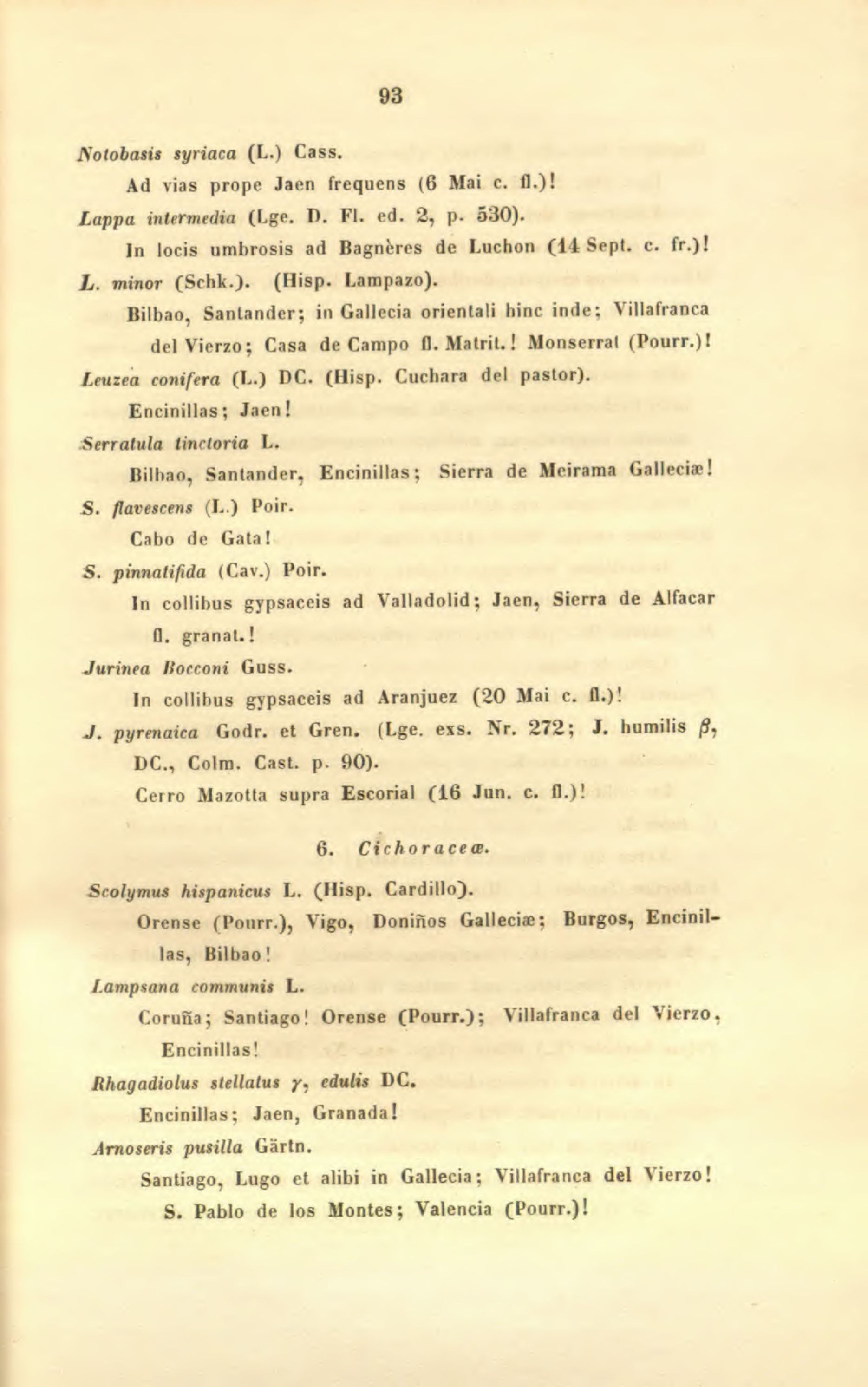 93

Notobasis syriaca (L.) Cass.

Ad vias prope Jaen frequens (6 Mai c. fl.)!

Lappa intermedia (Lge. D. Fl. ed. 2, p. 530).

In locis umbrosis ad Bagnères de Luchon (14 Sept. c. fr.)!

L. minor (Schk.). (Hisp. Lampazo).

Bilbao, Santander; in Gallecia orientali hinc inde; Villafranca del Vierzo; Casa de Campo fl. Matrit.! Monserrat (Pourr.)!

Leuzea conifera (L.) DC. (Hisp. Cuchara del pastor).

Encinillas; Jaen!

Serratula tinctoria L.

Bilbao, Santander, Encinillas; Sierra de Meirama Galleciæ!

S. flavescens (L.) Poir.

Cabo de Gata!

S. pinnatifida (Cav.) Poir.

In collibus gypsaceis ad Valladolid; Jaen, Sierra de Alfacar fl. granat.!

Jurinea Bocconi Guss.

In collibus gypsaceis ad Aranjuez (20 Mai c. fl.)!

J. pyrenaica Godr. et Gren. (Lge. exs. Nr. 272; J. humilis $\beta$, DC., Colm. Cast. p. 90).

Cerro Mazotta supra Escorial (16 Jun. c. fl.)!

6. Cichoraceæ.

Scolymus hispanicus L. (Hisp. Cardillo).

Orense (Pourr.), Vigo, Doniños Galleciæ; Burgos, Encinillas, Bilbao!

Lampsana communis L.

Coruña; Santiago! Orense (Pourr.); Villafranca del Vierzo, Encinillas!

Rhagadiolus stellatus $\gamma$, edulis DC.

Encinillas; Jaen, Granada!

Arnoseris pusilla Gärtn.

Santiago, Lugo et alibi in Gallecia; Villafranca del Vierzo! S. Pablo de los Montes; Valencia (Pourr.)!